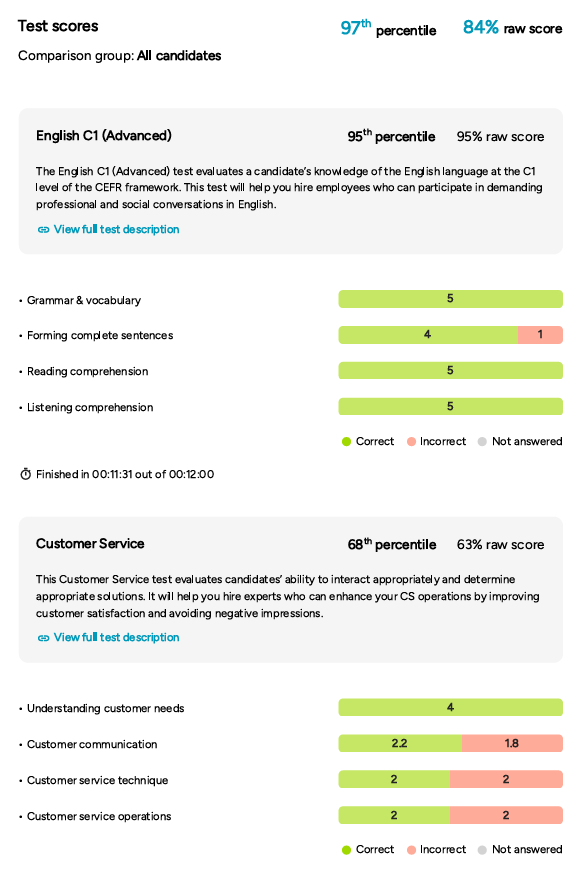 Test scores

$97^{th}$ percentile 84% raw score

Comparison group: All candidates

English C1 (Advanced)

$95^{th}$ percentile 95% raw score

The English C1 (Advanced) test evaluates a candidate's knowledge of the English language at the C1 level of the CEFR framework. This test will help you hire employees who can participate in demanding professional and social conversations in English.

View full test description

• Grammar & vocabulary 5

• Forming complete sentences 4 1

• Reading comprehension 5

• Listening comprehension 5

Correct Incorrect Not answered

Finished in 00:11:31 out of 00:12:00

Customer Service

$68^{th}$ percentile 63% raw score

This Customer Service test evaluates candidates' ability to interact appropriately and determine appropriate solutions. It will help you hire experts who can enhance your CS operations by improving customer satisfaction and avoiding negative impressions.

View full test description

• Understanding customer needs 4

• Customer communication 2.2 1.8

• Customer service technique 2 2

• Customer service operations 2 2

Correct Incorrect Not answered